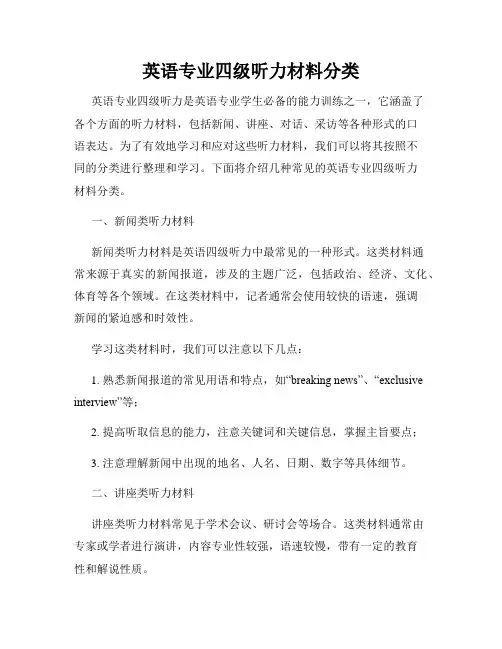 英语专业四级听力材料分类

英语专业四级听力是英语专业学生必备的能力训练之一，它涵盖了各个方面的听力材料，包括新闻、讲座、对话、采访等各种形式的口语表达。为了有效地学习和应对这些听力材料，我们可以将其按照不同的分类进行整理和学习。下面将介绍几种常见的英语专业四级听力材料分类。

一、新闻类听力材料

新闻类听力材料是英语四级听力中最常见的一种形式。这类材料通常来源于真实的新闻报道，涉及的主题广泛，包括政治、经济、文化、体育等各个领域。在这类材料中，记者通常会使用较快的语速，强调新闻的紧迫感和时效性。

学习这类材料时，我们可以注意以下几点：

1. 熟悉新闻报道的常见用语和特点，如“breaking news”、“exclusive interview”等；

2. 提高听取信息的能力，注意关键词和关键信息，掌握主旨要点；

3. 注意理解新闻中出现的地名、人名、日期、数字等具体细节。

二、讲座类听力材料

讲座类听力材料常见于学术会议、研讨会等场合。这类材料通常由专家或学者进行演讲，内容专业性较强，语速较慢，带有一定的教育性和解说性质。